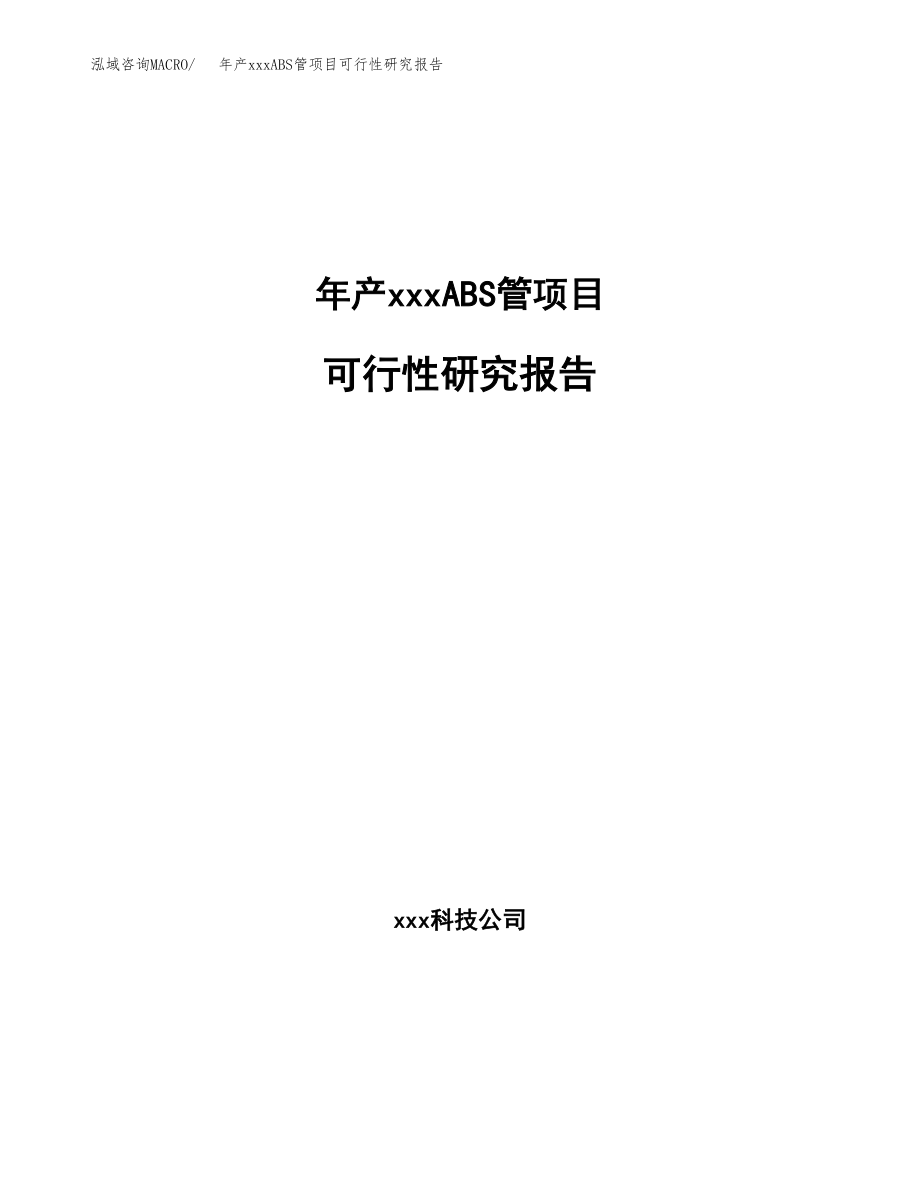 泓域咨询MACRO/　年产xxxABS管项目可行性研究报告

年产xxxABS管项目

可行性研究报告

xxx科技公司